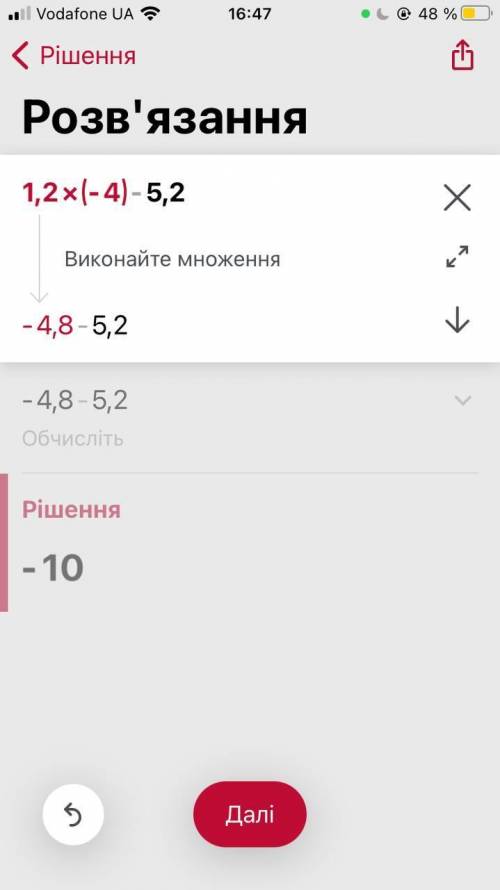 Vodafone UA 16:47 48 %

Рішення

Розв'язання

$1,2 \times (-4) - 5,2$

Виконайте множення

$-4,8 - 5,2$

$-4,8 - 5,2$

Обчисліть

Рішення

$-10$

Далі